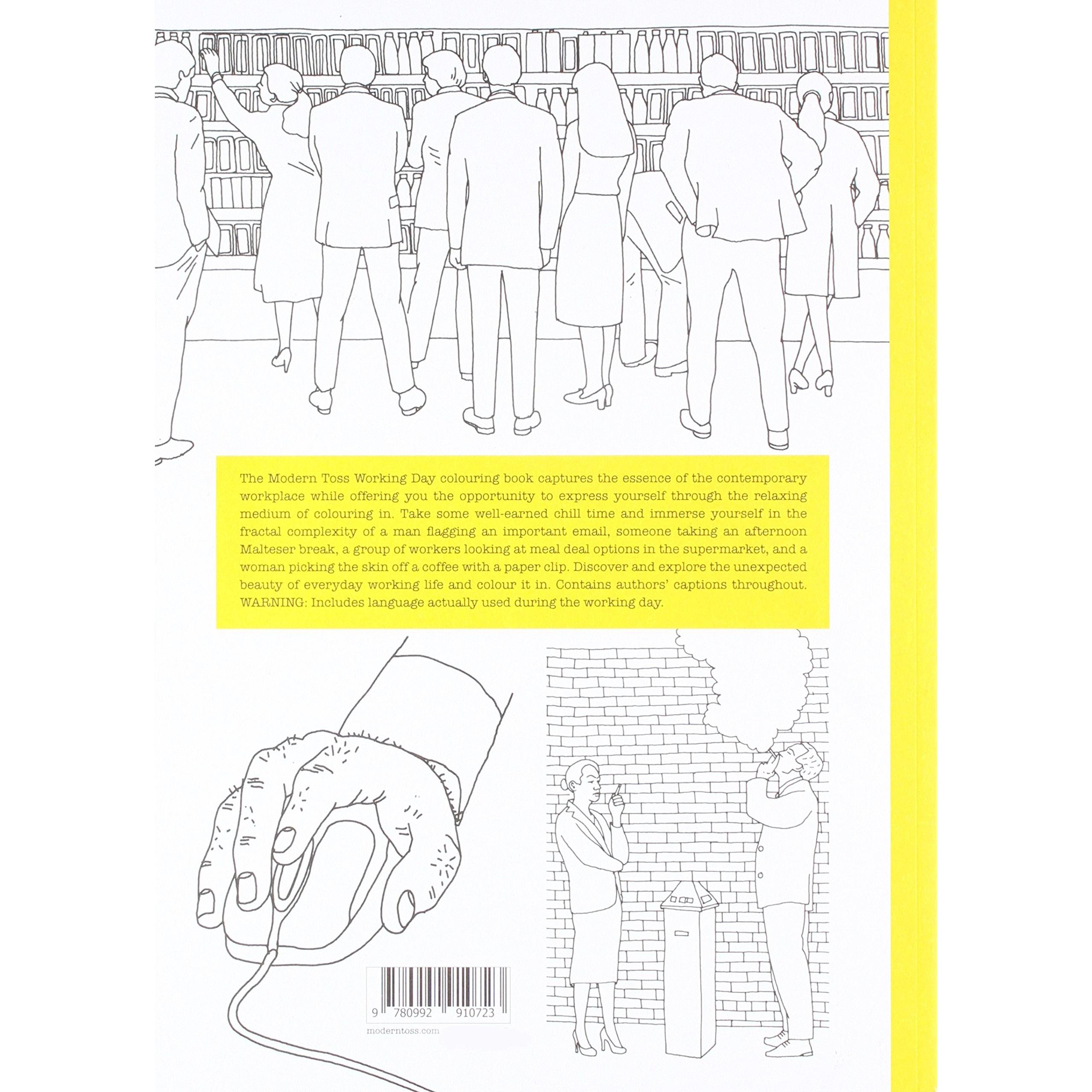 The Modern Toss Working Day colouring book captures the essence of the contemporary workplace while offering you the opportunity to express yourself through the relaxing medium of colouring in. Take some well-earned chill time and immerse yourself in the fractal complexity of a man flagging an important email, someone taking an afternoon Malteser break, a group of workers looking at meal deal options in the supermarket, and a woman picking the skin off a coffee with a paper clip. Discover and explore the unexpected beauty of everyday working life and colour it in. Contains authors' captions throughout. WARNING: Includes language actually used during the working day.

9 780992 910723

moderntoss.com